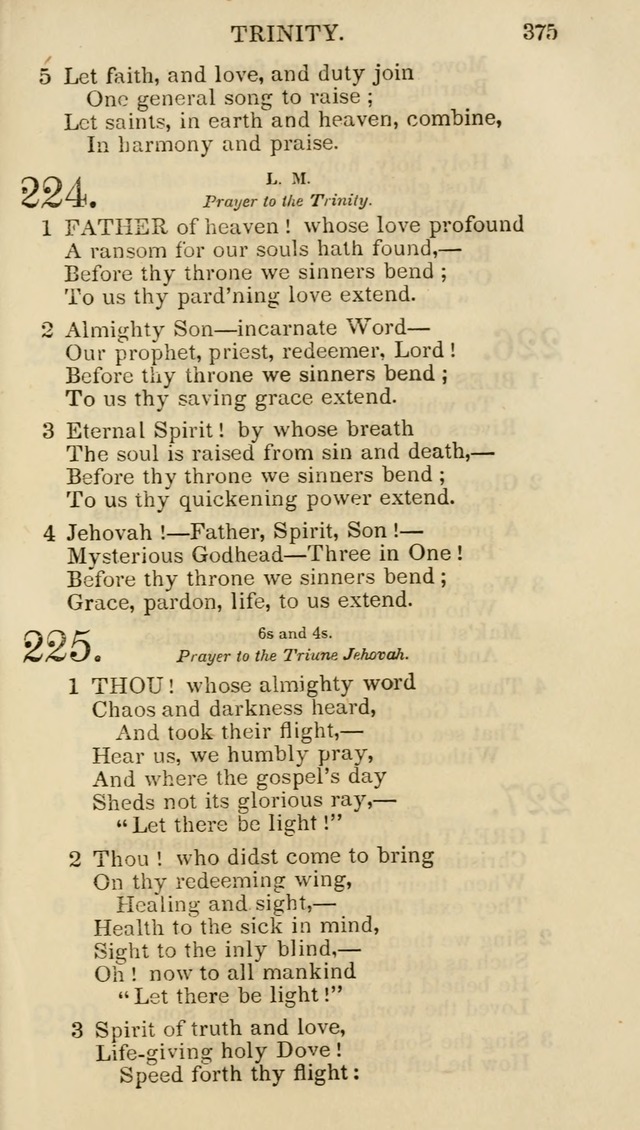 TRINITY. 375

5 Let faith, and love, and duty join
One general song to raise;
Let saints, in earth and heaven, combine,
In harmony and praise.

224. L. M.
Prayer to the Trinity.

1 FATHER of heaven! whose love profound
A ransom for our souls hath found,—
Before thy throne we sinners bend;
To us thy pard'ning love extend.

2 Almighty Son—incarnate Word—
Our prophet, priest, redeemer, Lord!
Before thy throne we sinners bend;
To us thy saving grace extend.

3 Eternal Spirit! by whose breath
The soul is raised from sin and death,—
Before thy throne we sinners bend;
To us thy quickening power extend.

4 Jehovah!—Father, Spirit, Son!—
Mysterious Godhead—Three in One!
Before thy throne we sinners bend;
Grace, pardon, life, to us extend.

225. 6s and 4s.
Prayer to the Triune Jehovah.

1 THOU! whose almighty word
Chaos and darkness heard,
And took their flight,—
Hear us, we humbly pray,
And where the gospel's day
Sheds not its glorious ray,—
"Let there be light!"

2 Thou! who didst come to bring
On thy redeeming wing,
Healing and sight,—
Health to the sick in mind,
Sight to the inly blind,—
Oh! now to all mankind
"Let there be light!"

3 Spirit of truth and love,
Life-giving holy Dove!
Speed forth thy flight: